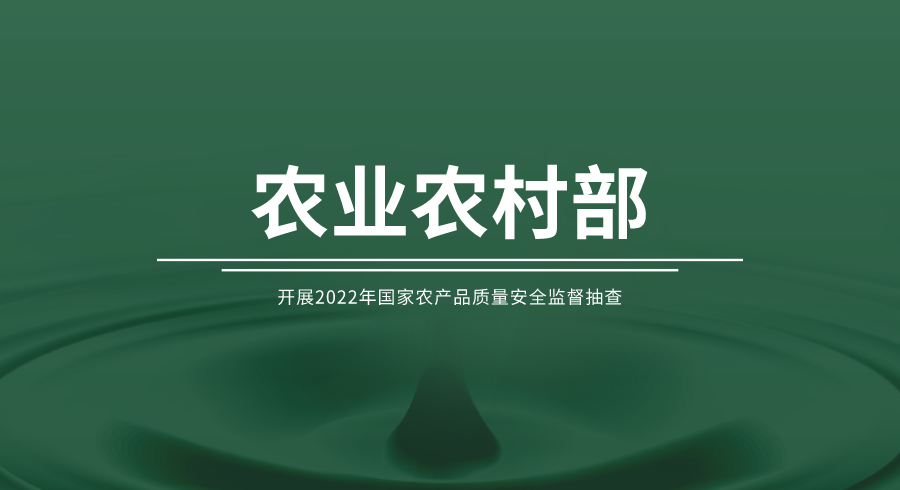 农业农村部

开展2022年国家农产品质量安全监督抽查